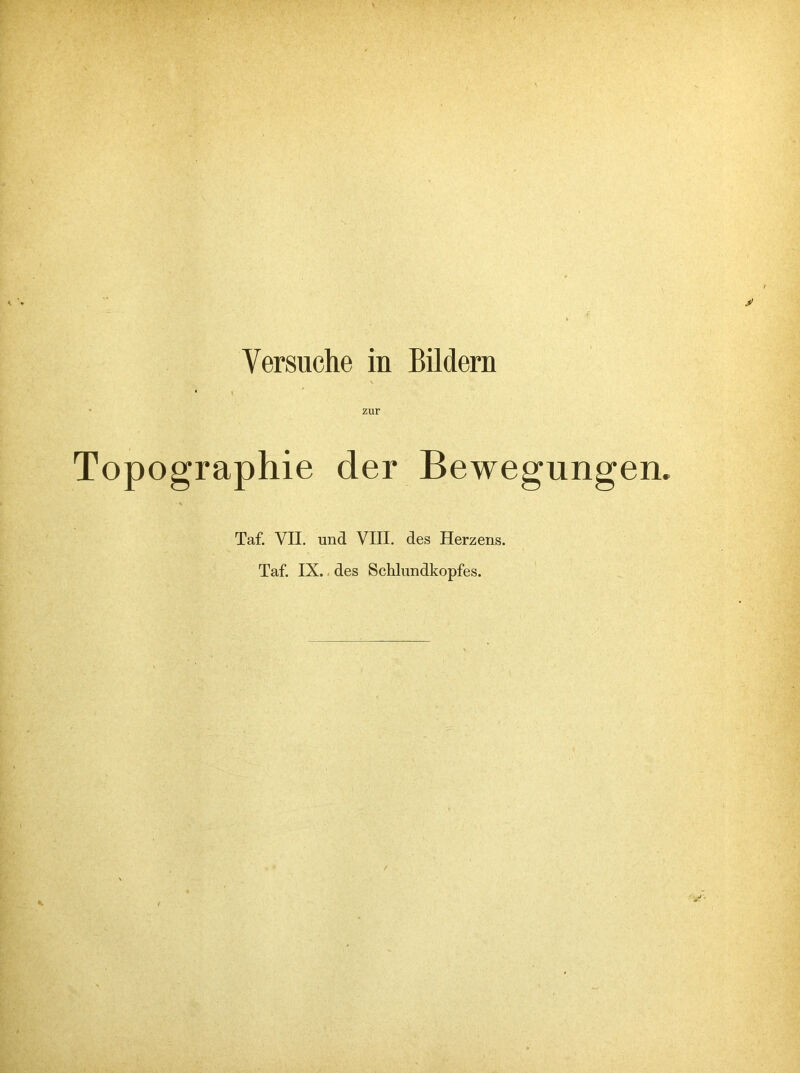 Versuche in Bildern

zur

Topographie der Bewegungen.

Taf. VII. und VIII. des Herzens.
Taf. IX. des Schlundkopfes.